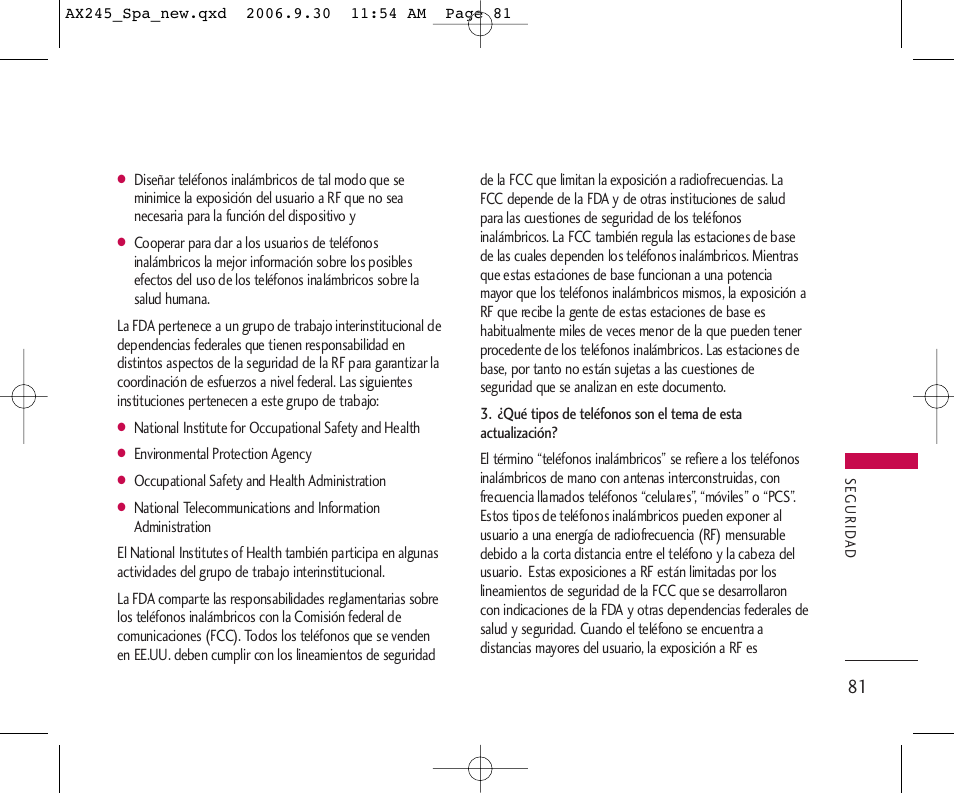 AX245_Spa_new.qxd 2006.9.30 11:54 AM Page 81

● Diseñar teléfonos inalámbricos de tal modo que se minimice la exposición del usuario a RF que no sea necesaria para la función del dispositivo y

● Cooperar para dar a los usuarios de teléfonos inalámbricos la mejor información sobre los posibles efectos del uso de los teléfonos inalámbricos sobre la salud humana.

La FDA pertenece a un grupo de trabajo interinstitucional de dependencias federales que tienen responsabilidad en distintos aspectos de la seguridad de la RF para garantizar la coordinación de esfuerzos a nivel federal. Las siguientes instituciones pertenecen a este grupo de trabajo:

● National Institute for Occupational Safety and Health

● Environmental Protection Agency

● Occupational Safety and Health Administration

● National Telecommunications and Information Administration

El National Institutes of Health también participa en algunas actividades del grupo de trabajo interinstitucional.

La FDA comparte las responsabilidades reglamentarias sobre los teléfonos inalámbricos con la Comisión federal de comunicaciones (FCC). Todos los teléfonos que se venden en EE.UU. deben cumplir con los lineamientos de seguridad de la FCC que limitan la exposición a radiofrecuencias. La FCC depende de la FDA y de otras instituciones de salud para las cuestiones de seguridad de los teléfonos inalámbricos. La FCC también regula las estaciones de base de las cuales dependen los teléfonos inalámbricos. Mientras que estas estaciones de base funcionan a una potencia mayor que los teléfonos inalámbricos mismos, la exposición a RF que recibe la gente de estas estaciones de base es habitualmente miles de veces menor de la que pueden tener procedente de los teléfonos inalámbricos. Las estaciones de base, por tanto no están sujetas a las cuestiones de seguridad que se analizan en este documento.

3. ¿Qué tipos de teléfonos son el tema de esta actualización?

El término “teléfonos inalámbricos” se refiere a los teléfonos inalámbricos de mano con antenas interconstruidas, con frecuencia llamados teléfonos “celulares”, “móviles” o “PCS”. Estos tipos de teléfonos inalámbricos pueden exponer al usuario a una energía de radiofrecuencia (RF) mensurable debido a la corta distancia entre el teléfono y la cabeza del usuario. Estas exposiciones a RF están limitadas por los lineamientos de seguridad de la FCC que se desarrollaron con indicaciones de la FDA y otras dependencias federales de salud y seguridad. Cuando el teléfono se encuentra a distancias mayores del usuario, la exposición a RF es

SEGURIDAD

81